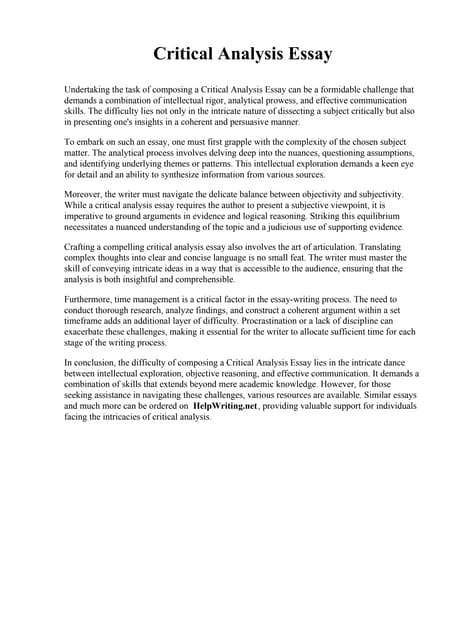 Critical Analysis Essay

Undertaking the task of composing a Critical Analysis Essay can be a formidable challenge that demands a combination of intellectual rigor, analytical prowess, and effective communication skills. The difficulty lies not only in the intricate nature of dissecting a subject critically but also in presenting one's insights in a coherent and persuasive manner.

To embark on such an essay, one must first grapple with the complexity of the chosen subject matter. The analytical process involves delving deep into the nuances, questioning assumptions, and identifying underlying themes or patterns. This intellectual exploration demands a keen eye for detail and an ability to synthesize information from various sources.

Moreover, the writer must navigate the delicate balance between objectivity and subjectivity. While a critical analysis essay requires the author to present a subjective viewpoint, it is imperative to ground arguments in evidence and logical reasoning. Striking this equilibrium necessitates a nuanced understanding of the topic and a judicious use of supporting evidence.

Crafting a compelling critical analysis essay also involves the art of articulation. Translating complex thoughts into clear and concise language is no small feat. The writer must master the skill of conveying intricate ideas in a way that is accessible to the audience, ensuring that the analysis is both insightful and comprehensible.

Furthermore, time management is a critical factor in the essay-writing process. The need to conduct thorough research, analyze findings, and construct a coherent argument within a set timeframe adds an additional layer of difficulty. Procrastination or a lack of discipline can exacerbate these challenges, making it essential for the writer to allocate sufficient time for each stage of the writing process.

In conclusion, the difficulty of composing a Critical Analysis Essay lies in the intricate dance between intellectual exploration, objective reasoning, and effective communication. It demands a combination of skills that extends beyond mere academic knowledge. However, for those seeking assistance in navigating these challenges, various resources are available. Similar essays and much more can be ordered on HelpWriting.net, providing valuable support for individuals facing the intricacies of critical analysis.